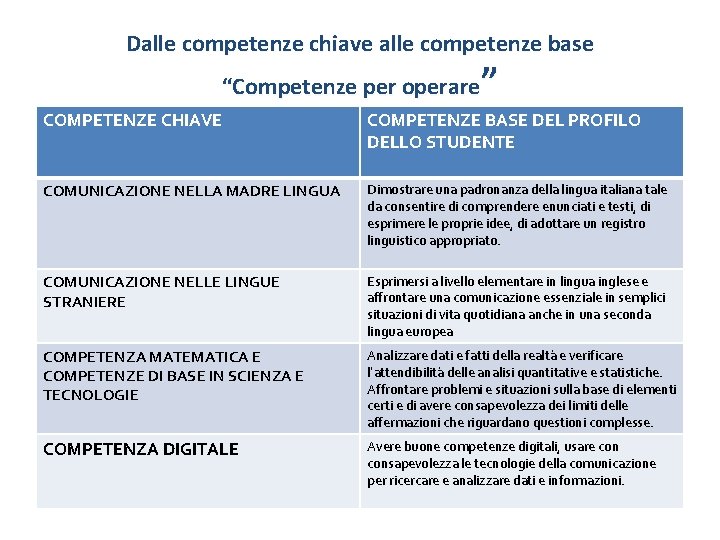 Dalle competenze chiave alle competenze base
“Competenze per operare”

| COMPETENZE CHIAVE | COMPETENZE BASE DEL PROFILO DELLO STUDENTE |
|---|---|
| COMUNICAZIONE NELLA MADRE LINGUA | Dimostrare una padronanza della lingua italiana tale da consentire di comprendere enunciati e testi, di esprimere le proprie idee, di adottare un registro linguistico appropriato. |
| COMUNICAZIONE NELLE LINGUE STRANIERE | Esprimersi a livello elementare in lingua inglese e affrontare una comunicazione essenziale in semplici situazioni di vita quotidiana anche in una seconda lingua europea |
| COMPETENZA MATEMATICA E COMPETENZE DI BASE IN SCIENZA E TECNOLOGIE | Analizzare dati e fatti della realtà e verificare l'attendibilità delle analisi quantitative e statistiche. Affrontare problemi e situazioni sulla base di elementi certi e di avere consapevolezza dei limiti delle affermazioni che riguardano questioni complesse. |
| COMPETENZA DIGITALE | Avere buone competenze digitali, usare con consapevolezza le tecnologie della comunicazione per ricercare e analizzare dati e informazioni. |